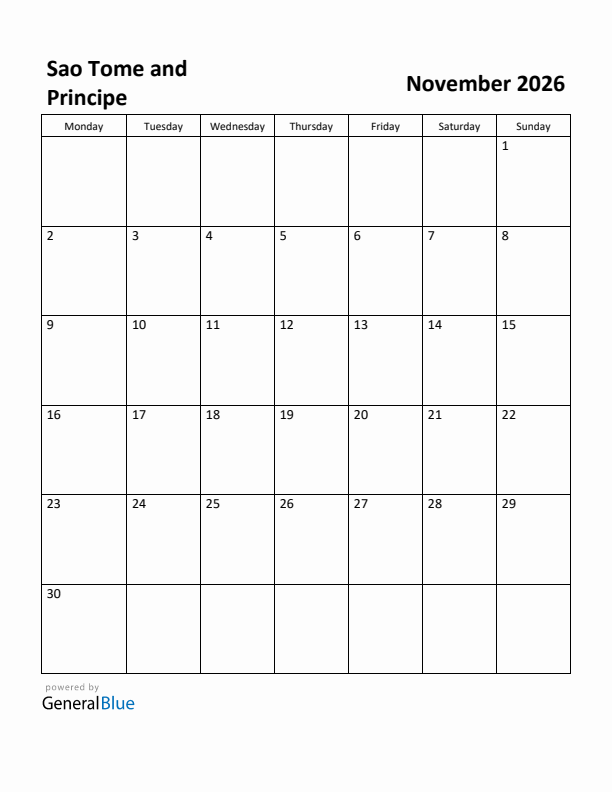 Sao Tome and Principe

November 2026

| Monday | Tuesday | Wednesday | Thursday | Friday | Saturday | Sunday |
|---|---|---|---|---|---|---|
| | | | | | | 1 |
| 2 | 3 | 4 | 5 | 6 | 7 | 8 |
| 9 | 10 | 11 | 12 | 13 | 14 | 15 |
| 16 | 17 | 18 | 19 | 20 | 21 | 22 |
| 23 | 24 | 25 | 26 | 27 | 28 | 29 |
| 30 | | | | | | |

powered by
GeneralBlue